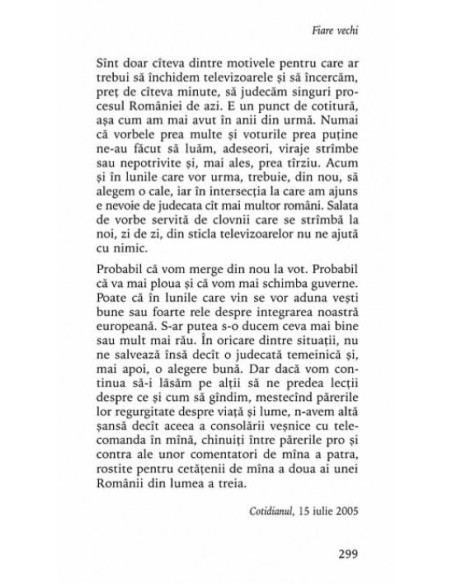 Fiare vechi

Sînt doar cîteva dintre motivele pentru care ar trebui să închidem televizoarele și să încercăm, preț de cîteva minute, să judecăm singuri procesul României de azi. E un punct de cotitură, așa cum am mai avut în anii din urmă. Numai că vorbele prea multe și voturile prea puține ne-au făcut să luăm, adeseori, viraje strîmbe sau nepotrivite și, mai ales, prea tîrziu. Acum și în lunile care vor urma, trebuie, din nou, să alegem o cale, iar în intersecția la care am ajuns e nevoie de judecata cît mai multor români. Salata de vorbe servită de clovnii care se strîmbă la noi, zi de zi, din sticla televizoarelor nu ne ajută cu nimic.

Probabil că vom merge din nou la vot. Probabil că va mai ploua și că vom mai schimba guverne. Poate că în lunile care vin se vor aduna vești bune sau foarte rele despre integrarea noastră europeană. S-ar putea s-o ducem ceva mai bine sau mult mai rău. În oricare dintre situații, nu ne salvează însă decît o judecată temeinică și, mai apoi, o alegere bună. Dar dacă vom continua să-i lăsăm pe alții să ne predea lecții despre ce și cum să gîndim, mestecînd părerile lor regurgitate despre viață și lume, n-avem altă șansă decît aceea a consolării veșnice cu telecomanda în mînă, chinuiți între părerile pro și contra ale unor comentatori de mîna a patra, rostite pentru cetățenii de mîna a doua ai unei Românii din lumea a treia.

Cotidianul, 15 iulie 2005

299